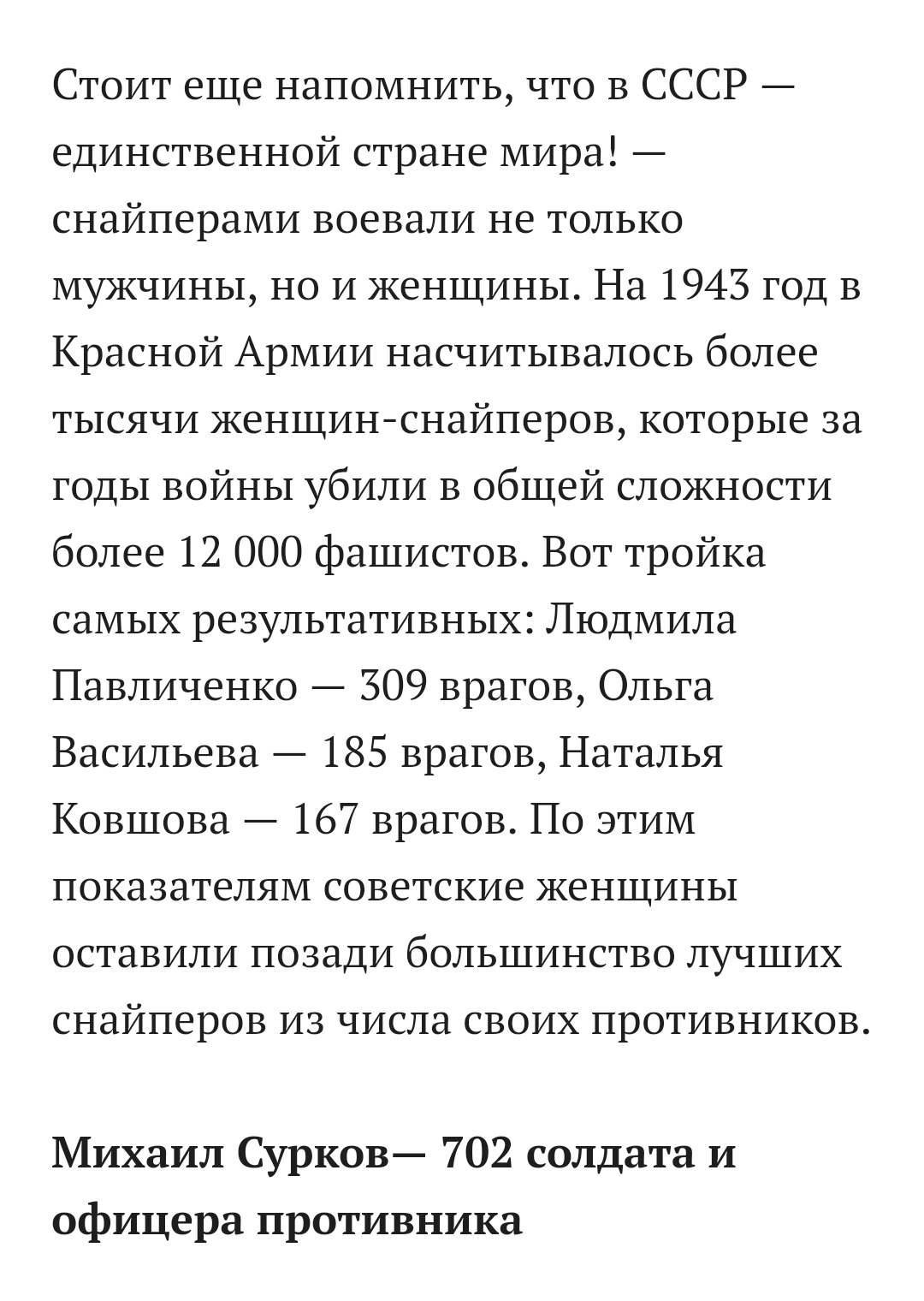 Стоит еще напомнить, что в СССР — единственной стране мира! — снайперами воевали не только мужчины, но и женщины. На 1943 год в Красной Армии насчитывалось более тысячи женщин-снайперов, которые за годы войны убили в общей сложности более 12 000 фашистов. Вот тройка самых результативных: Людмила Павличенко — 309 врагов, Ольга Васильева — 185 врагов, Наталья Ковшова — 167 врагов. По этим показателям советские женщины оставили позади большинство лучших снайперов из числа своих противников.

Михаил Сурков— 702 солдата и офицера противника